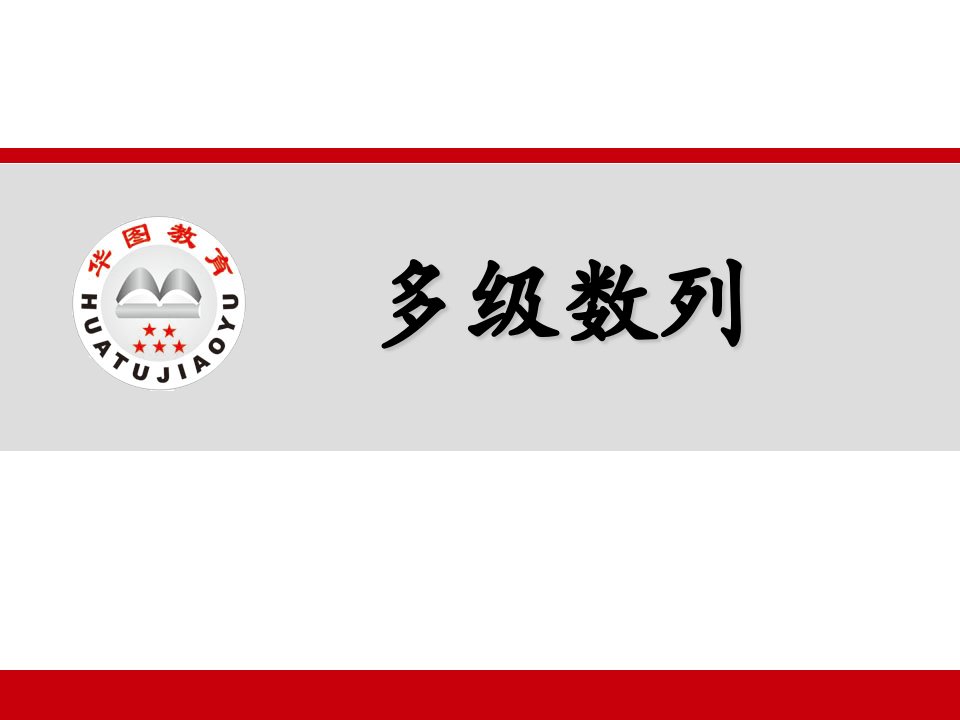 华图教育
HUATUJIAOYU

多级数列